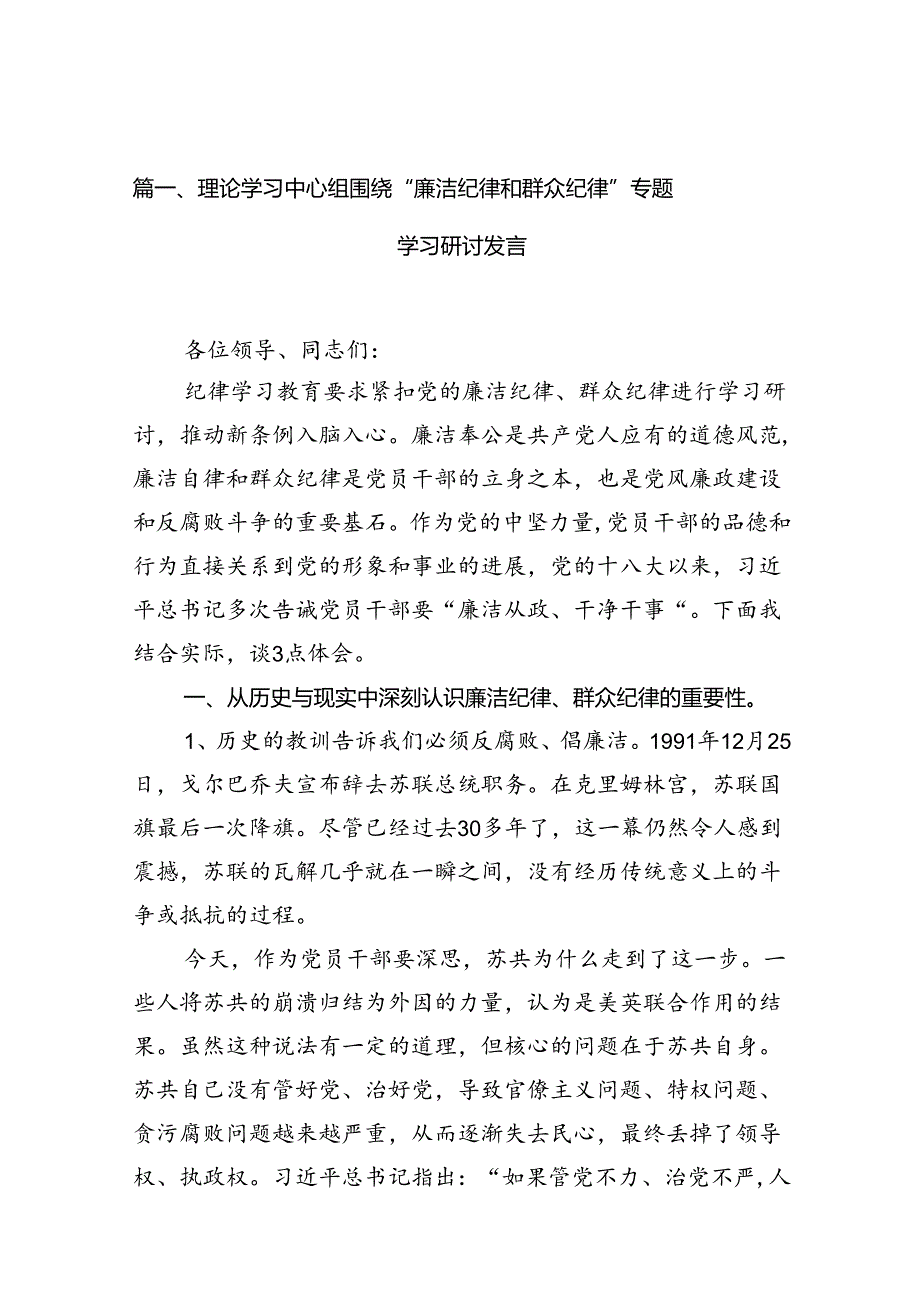 篇一、理论学习中心组围绕“廉洁纪律和群众纪律”专题学习研讨发言

各位领导、同志们：

纪律学习教育要求紧扣党的廉洁纪律、群众纪律进行学习研讨，推动新条例入脑入心。廉洁奉公是共产党人应有的道德风范，廉洁自律和群众纪律是党员干部的立身之本，也是党风廉政建设和反腐败斗争的重要基石。作为党的中坚力量，党员干部的品德和行为直接关系到党的形象和事业的进展，党的十八大以来，习近平总书记多次告诫党员干部要“廉洁从政、干净干事“。下面我结合实际，谈3点体会。

一、从历史与现实中深刻认识廉洁纪律、群众纪律的重要性。

1、历史的教训告诉我们必须反腐败、倡廉洁。1991年12月25日，戈尔巴乔夫宣布辞去苏联总统职务。在克里姆林宫，苏联国旗最后一次降旗。尽管已经过去30多年了，这一幕仍然令人感到震撼，苏联的瓦解几乎就在一瞬之间，没有经历传统意义上的斗争或抵抗的过程。

今天，作为党员干部要深思，苏共为什么走到了这一步。一些人将苏共的崩溃归结为外因的力量，认为是美英联合作用的结果。虽然这种说法有一定的道理，但核心的问题在于苏共自身。苏共自己没有管好党、治好党，导致官僚主义问题、特权问题、贪污腐败问题越来越严重，从而逐渐失去民心，最终丢掉了领导权、执政权。习近平总书记指出：“如果管党不力、治党不严，人